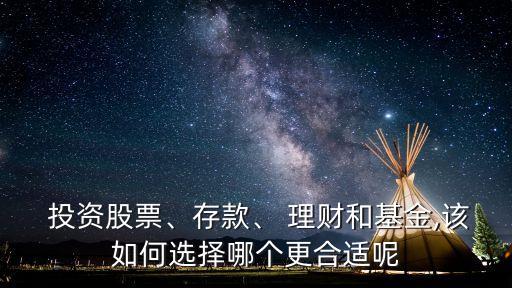 投资股票、存款、 理财和基金,该如何选择哪个更合适呢